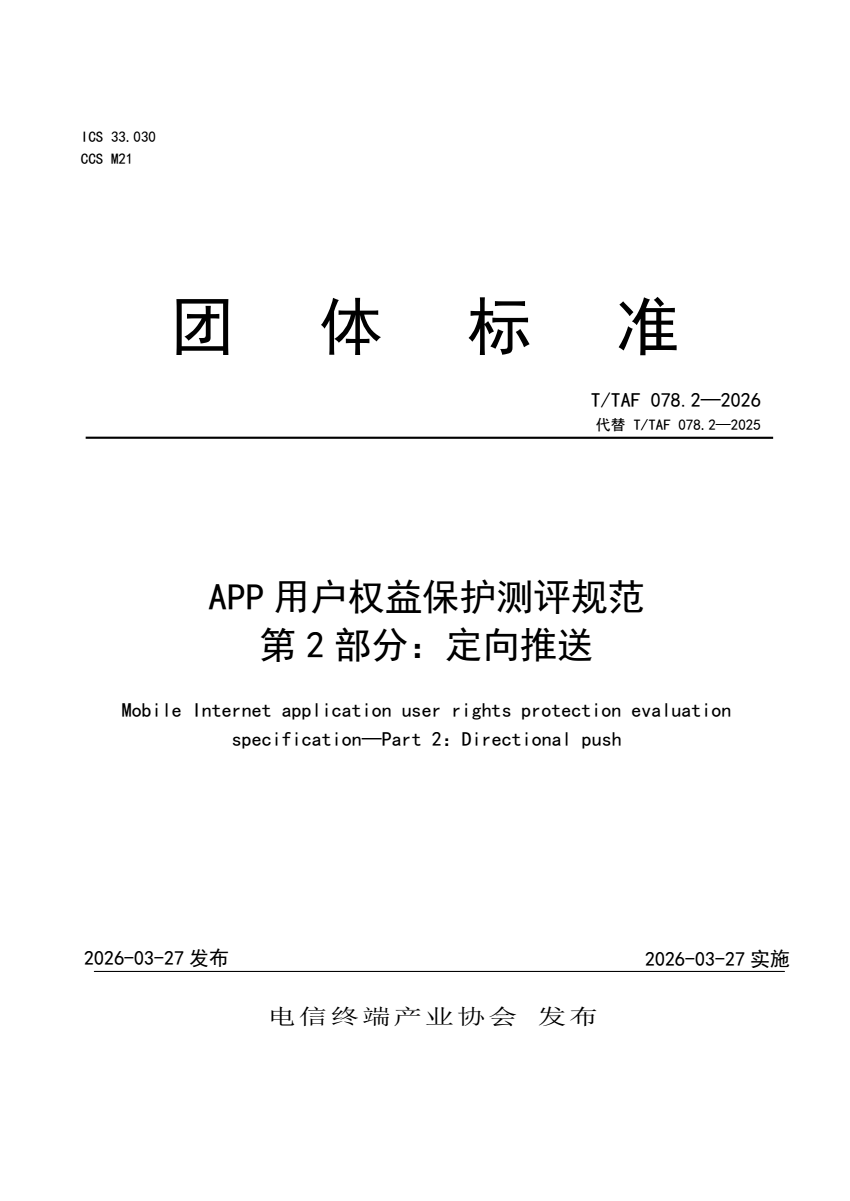 ICS 33.030
CCS M21

团 体 标 准

T/TAF 078.2—2026
代替 T/TAF 078.2—2025

APP 用户权益保护测评规范
第 2 部分：定向推送

Mobile Internet application user rights protection evaluation specification—Part 2: Directional push

2026-03-27 发布

2026-03-27 实施

电信终端产业协会 发布